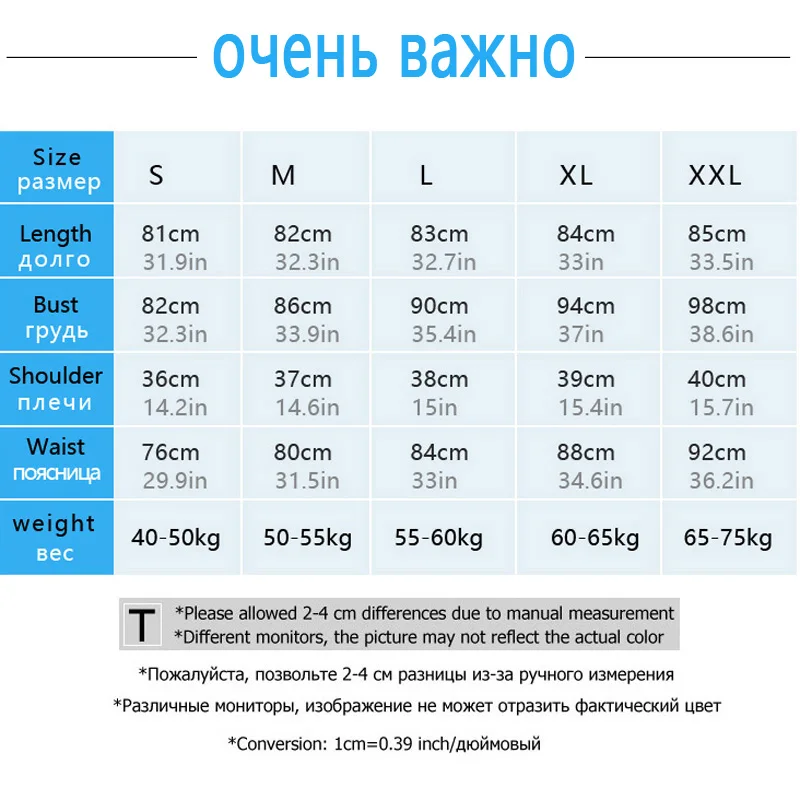 очень важно

| Size размер | S | M | L | XL | XXL |
|---|---|---|---|---|---|
| Length долго | 81cm 31.9in | 82cm 32.3in | 83cm 32.7in | 84cm 33in | 85cm 33.5in |
| Bust грудь | 82cm 32.3in | 86cm 33.9in | 90cm 35.4in | 94cm 37in | 98cm 38.6in |
| Shoulder плечи | 36cm 14.2in | 37cm 14.6in | 38cm 15in | 39cm 15.4in | 40cm 15.7in |
| Waist поясница | 76cm 29.9in | 80cm 31.5in | 84cm 33in | 88cm 34.6in | 92cm 36.2in |
| weight вес | 40-50kg | 50-55kg | 55-60kg | 60-65kg | 65-75kg |

T *Please allowed 2-4 cm differences due to manual measurement
*Different monitors, the picture may not reflect the actual color

*Пожалуйста, позвольте 2-4 см разницы из-за ручного измерения

*Различные мониторы, изображение не может отразить фактический цвет

*Conversion: 1cm=0.39 inch/дюймовый